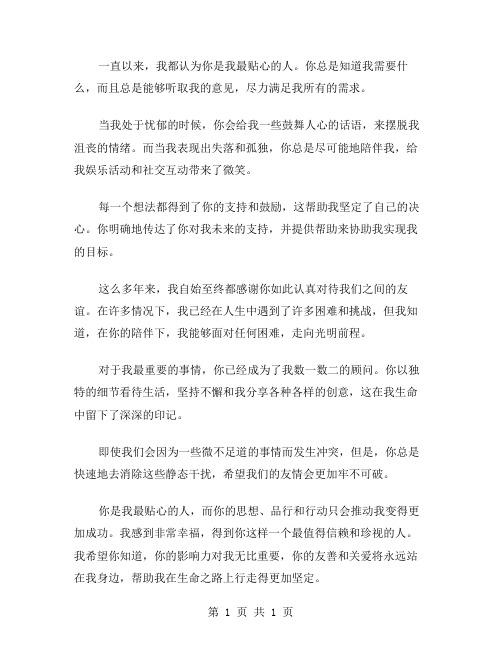 一直以来，我都认为你是我最贴心的人。你总是知道我需要什么，而且总是能够听取我的意见，尽力满足我所有的需求。

当我处于忧郁的时候，你会给我一些鼓舞人心的话语，来摆脱我沮丧的情绪。而当我表现出失落和孤独，你总是尽可能地陪伴我，给我娱乐活动和社交互动带来了微笑。

每一个想法都得到了你的支持和鼓励，这帮助我坚定了自己的决心。你明确地传达了你对我未来的支持，并提供帮助来协助我实现我的目标。

这么多年来，我自始至终都感谢你如此认真对待我们之间的友谊。在许多情况下，我已经在人生中遇到了许多困难和挑战，但我知道，在你的陪伴下，我能够面对任何困难，走向光明前程。

对于我最重要的事情，你已经成为了我数一数二的顾问。你以独特的细节看待生活，坚持不懈和我分享各种各样的创意，这在我生命中留下了深深的印记。

即使我们会因为一些微不足道的事情而发生冲突，但是，你总是快速地去消除这些静态干扰，希望我们的友情会更加牢不可破。

你是我最贴心的人，而你的思想、品行和行动只会推动我变得更加成功。我感到非常幸福，得到你这样一个最值得信赖和珍视的人。我希望你知道，你的影响力对我无比重要，你的友善和关爱将永远站在我身边，帮助我在生命之路上行走得更加坚定。

第 1 页 共 1 页